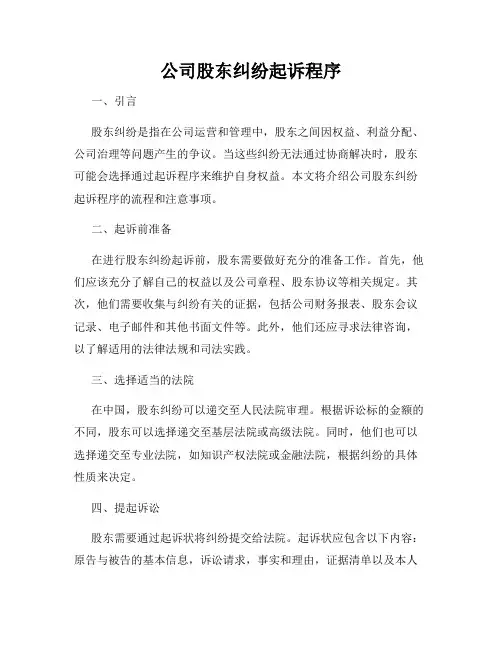 公司股东纠纷起诉程序

一、引言

股东纠纷是指在公司运营和管理中，股东之间因权益、利益分配、公司治理等问题产生的争议。当这些纠纷无法通过协商解决时，股东可能会选择通过起诉程序来维护自身权益。本文将介绍公司股东纠纷起诉程序的流程和注意事项。

二、起诉前准备

在进行股东纠纷起诉前，股东需要做好充分的准备工作。首先，他们应该充分了解自己的权益以及公司章程、股东协议等相关规定。其次，他们需要收集与纠纷有关的证据，包括公司财务报表、股东会议记录、电子邮件和其他书面文件等。此外，他们还应寻求法律咨询，以了解适用的法律法规和司法实践。

三、选择适当的法院

在中国，股东纠纷可以递交至人民法院审理。根据诉讼标的金额的不同，股东可以选择递交至基层法院或高级法院。同时，他们也可以选择递交至专业法院，如知识产权法院或金融法院，根据纠纷的具体性质来决定。

四、提起诉讼

股东需要通过起诉状将纠纷提交给法院。起诉状应包含以下内容：原告与被告的基本信息，诉讼请求，事实和理由，证据清单以及本人